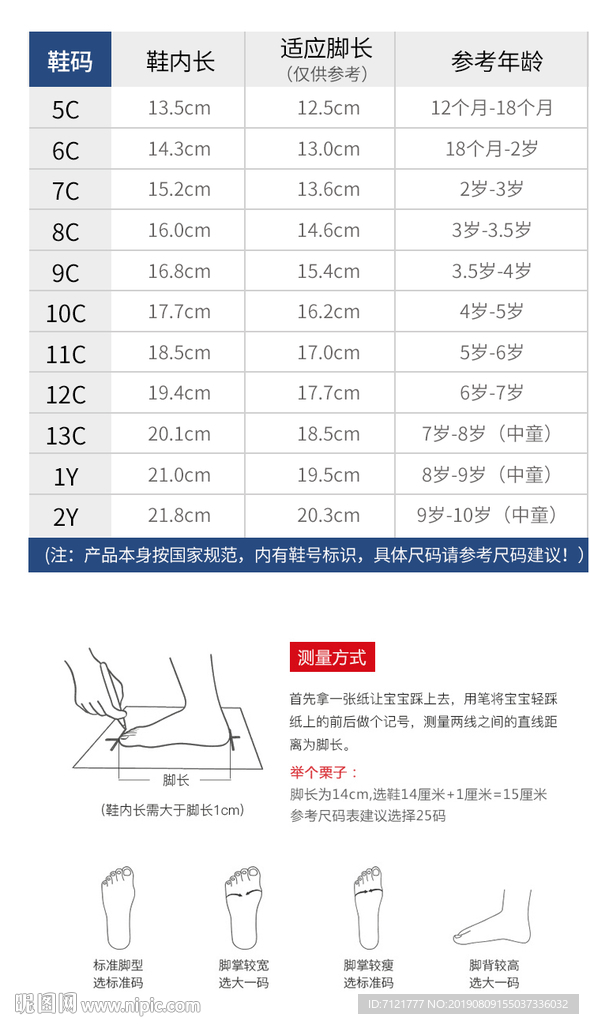 | 鞋码 | 鞋内长 | 适应脚长 (仅供参考) | 参考年龄 |
|---|---|---|---|
| 5C | 13.5cm | 12.5cm | 12个月-18个月 |
| 6C | 14.3cm | 13.0cm | 18个月-2岁 |
| 7C | 15.2cm | 13.6cm | 2岁-3岁 |
| 8C | 16.0cm | 14.6cm | 3岁-3.5岁 |
| 9C | 16.8cm | 15.4cm | 3.5岁-4岁 |
| 10C | 17.7cm | 16.2cm | 4岁-5岁 |
| 11C | 18.5cm | 17.0cm | 5岁-6岁 |
| 12C | 19.4cm | 17.7cm | 6岁-7岁 |
| 13C | 20.1cm | 18.5cm | 7岁-8岁（中童） |
| 1Y | 21.0cm | 19.5cm | 8岁-9岁（中童） |
| 2Y | 21.8cm | 20.3cm | 9岁-10岁（中童） |

(注：产品本身按国家规范，内有鞋号标识，具体尺码请参考尺码建议！)

脚长
(鞋内长需大于脚长1cm)

测量方式

首先拿一张纸让宝宝踩上去，用笔将宝宝轻踩纸上的前后做个记号，测量两线之间的直线距离为脚长。

举个栗子：
脚长为14cm,选鞋14厘米+1厘米=15厘米
参考尺码表建议选择25码

标准脚型
选标准码

脚掌较宽
选大一码

脚掌较瘦
选标准码

脚背较高
选大一码

昵图网 www.nipic.com
ID:7121777 NO:20190809155037336032